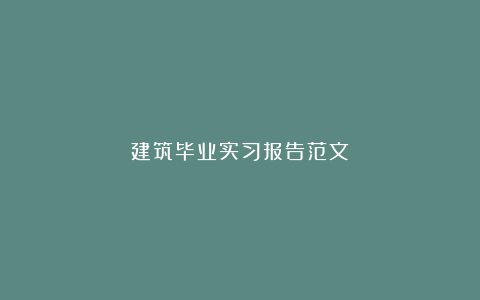 建筑毕业实习报告范文